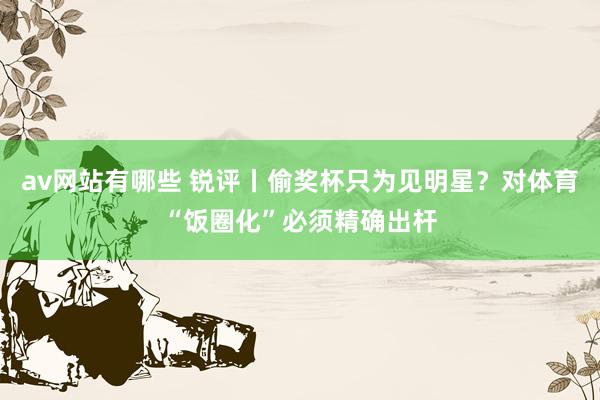 av网站有哪些 锐评丨偷奖杯只为见明星？对体育“饭圈化”必须精确出杆